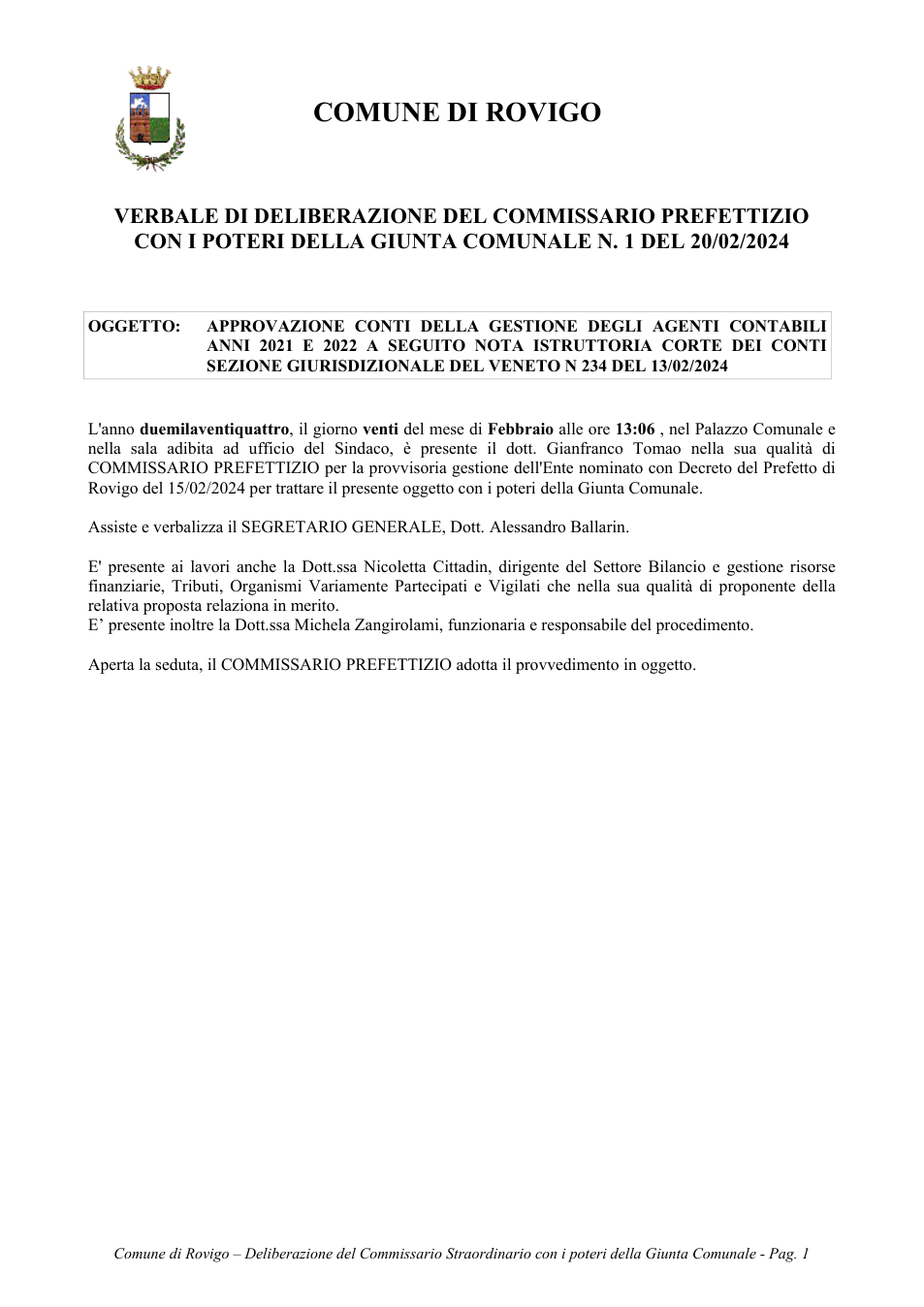 COMUNE DI ROVIGO

VERBALE DI DELIBERAZIONE DEL COMMISSARIO PREFETTIZIO
CON I POTERI DELLA GIUNTA COMUNALE N. 1 DEL 20/02/2024

OGGETTO: APPROVAZIONE CONTI DELLA GESTIONE DEGLI AGENTI CONTABILI ANNI 2021 E 2022 A SEGUITO NOTA ISTRUTTORIA CORTE DEI CONTI SEZIONE GIURISDIZIONALE DEL VENETO N 234 DEL 13/02/2024

L'anno duemilaventiquattro, il giorno venti del mese di Febbraio alle ore 13:06 , nel Palazzo Comunale e nella sala adibita ad ufficio del Sindaco, è presente il dott. Gianfranco Tomao nella sua qualità di COMMISSARIO PREFETTIZIO per la provvisoria gestione dell'Ente nominato con Decreto del Prefetto di Rovigo del 15/02/2024 per trattare il presente oggetto con i poteri della Giunta Comunale.

Assiste e verbalizza il SEGRETARIO GENERALE, Dott. Alessandro Ballarin.

E' presente ai lavori anche la Dott.ssa Nicoletta Cittadin, dirigente del Settore Bilancio e gestione risorse finanziarie, Tributi, Organismi Variamente Partecipati e Vigilati che nella sua qualità di proponente della relativa proposta relaziona in merito.
E' presente inoltre la Dott.ssa Michela Zangirolami, funzionaria e responsabile del procedimento.

Aperta la seduta, il COMMISSARIO PREFETTIZIO adotta il provvedimento in oggetto.

Comune di Rovigo – Deliberazione del Commissario Straordinario con i poteri della Giunta Comunale - Pag. 1